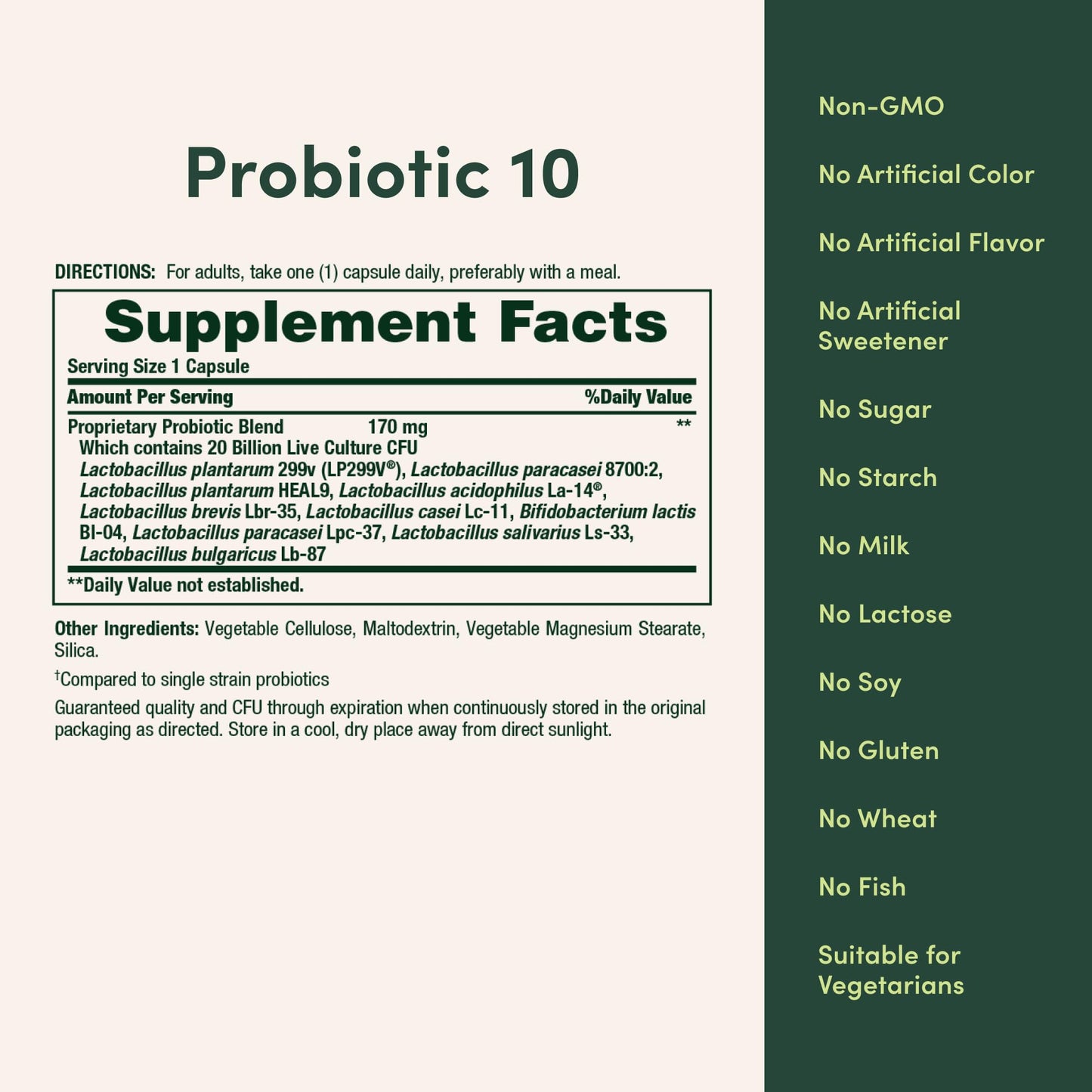 Probiotic 10

DIRECTIONS: For adults, take one (1) capsule daily, preferably with a meal.

Supplement Facts

Serving Size 1 Capsule

| Amount Per Serving | | %Daily Value |
|---|---|---|
| Proprietary Probiotic Blend | 170 mg | ** |

Which contains 20 Billion Live Culture CFU
Lactobacillus plantarum 299v (LP299V®), Lactobacillus paracasei 8700:2, Lactobacillus plantarum HEAL9, Lactobacillus acidophilus La-14®, Lactobacillus brevis Lbr-35, Lactobacillus casei Lc-11, Bifidobacterium lactis Bl-04, Lactobacillus paracasei Lpc-37, Lactobacillus salivarius Ls-33, Lactobacillus bulgaricus Lb-87

**Daily Value not established.

Other Ingredients: Vegetable Cellulose, Maltodextrin, Vegetable Magnesium Stearate, Silica.

†Compared to single strain probiotics

Guaranteed quality and CFU through expiration when continuously stored in the original packaging as directed. Store in a cool, dry place away from direct sunlight.

Non-GMO

No Artificial Color

No Artificial Flavor

No Artificial Sweetener

No Sugar

No Starch

No Milk

No Lactose

No Soy

No Gluten

No Wheat

No Fish

Suitable for Vegetarians